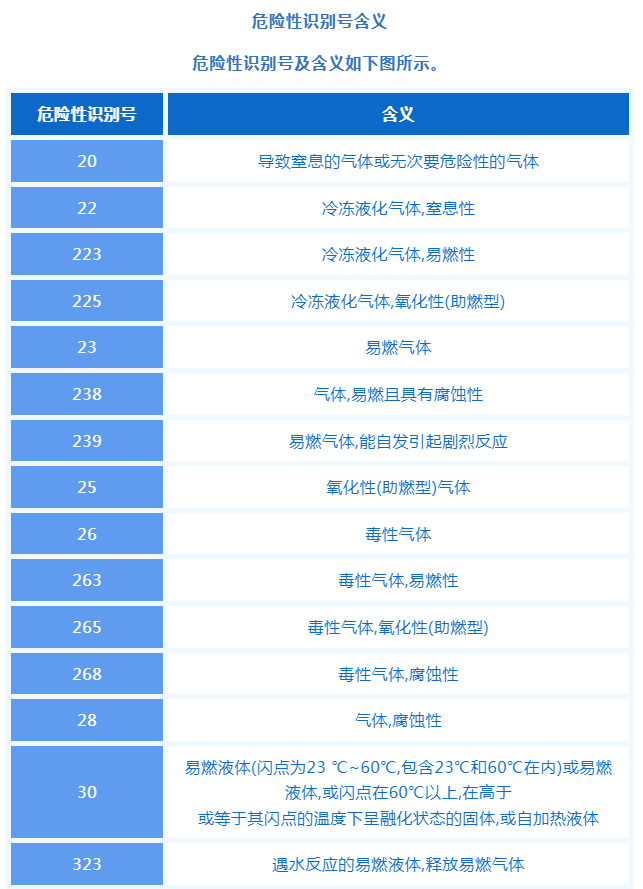 危险性识别号含义

危险性识别号及含义如下图所示。

| 危险性识别号 | 含义 |
|---|---|
| 20 | 导致窒息的气体或无次要危险性的气体 |
| 22 | 冷冻液化气体,窒息性 |
| 223 | 冷冻液化气体,易燃性 |
| 225 | 冷冻液化气体,氧化性(助燃型) |
| 23 | 易燃气体 |
| 238 | 气体,易燃且具有腐蚀性 |
| 239 | 易燃气体,能自发引起剧烈反应 |
| 25 | 氧化性(助燃型)气体 |
| 26 | 毒性气体 |
| 263 | 毒性气体,易燃性 |
| 265 | 毒性气体,氧化性(助燃型) |
| 268 | 毒性气体,腐蚀性 |
| 28 | 气体,腐蚀性 |
| 30 | 易燃液体(闪点为23 ℃~60℃,包含23℃和60℃在内)或易燃液体,或闪点在60℃以上,在高于或等于其闪点的温度下呈融化状态的固体,或自加热液体 |
| 323 | 遇水反应的易燃液体,释放易燃气体 |